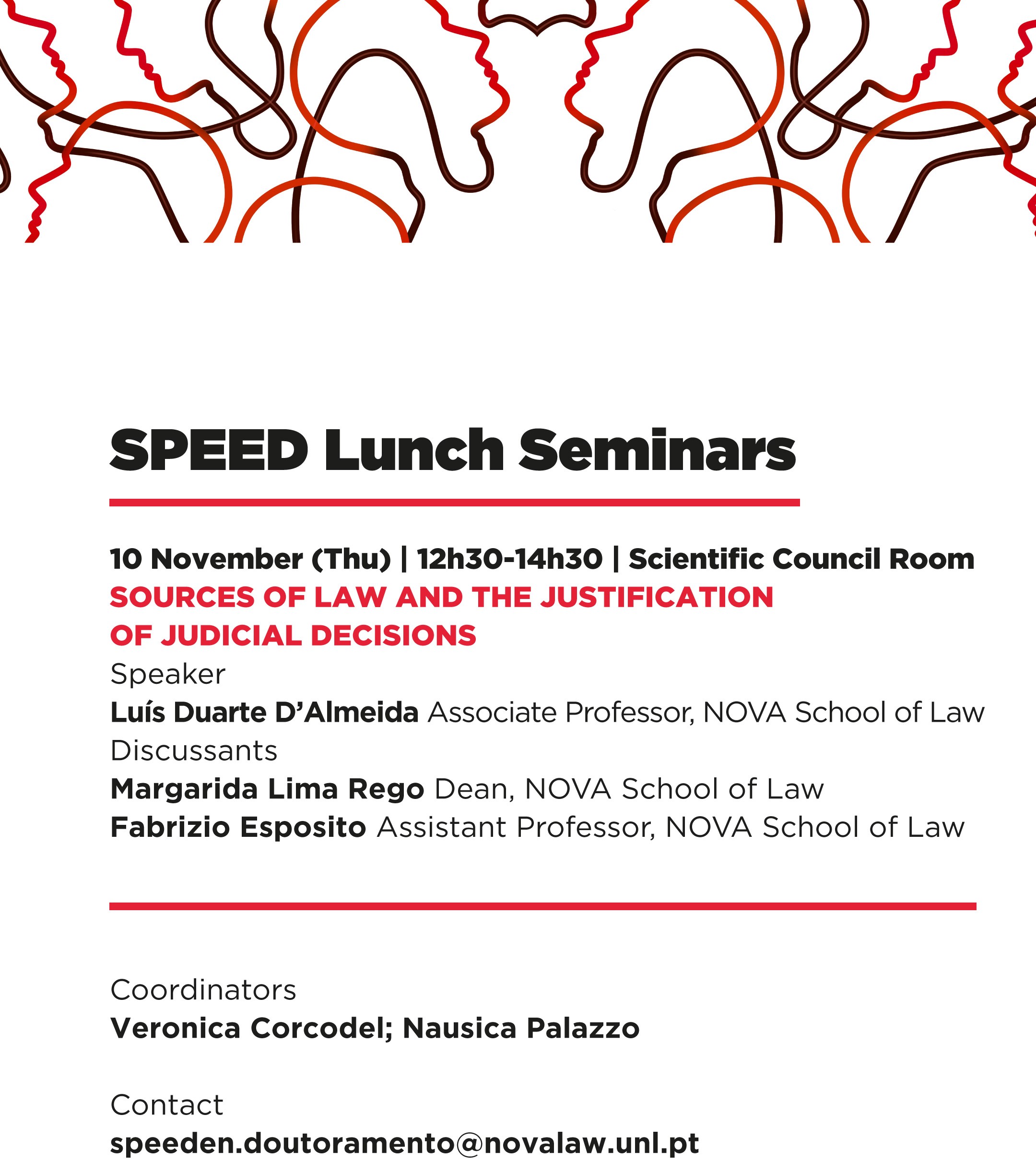 SPEED Lunch Seminars

10 November (Thu) | 12h30-14h30 | Scientific Council Room
SOURCES OF LAW AND THE JUSTIFICATION OF JUDICIAL DECISIONS
Speaker
Luís Duarte D'Almeida Associate Professor, NOVA School of Law
Discussants
Margarida Lima Rego Dean, NOVA School of Law
Fabrizio Esposito Assistant Professor, NOVA School of Law

Coordinators
Veronica Corcodel; Nausica Palazzo

Contact
speeden.doutoramento@novalaw.unl.pt